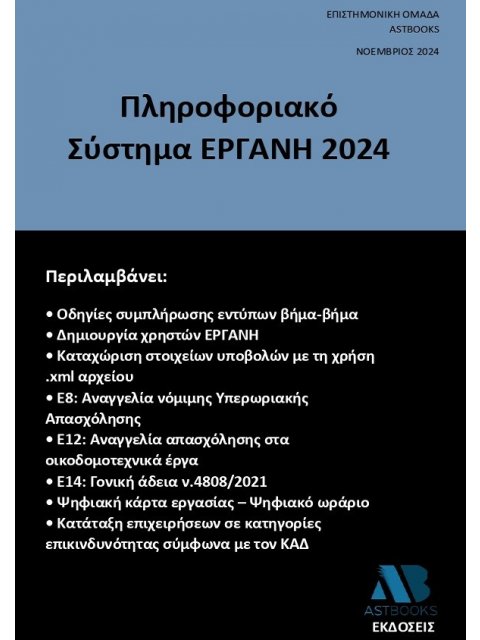 ΕΠΙΣΤΗΜΟΝΙΚΗ ΟΜΑΔΑ
ASTBOOKS

ΝΟΕΜΒΡΙΟΣ 2024

Πληροφοριακό Σύστημα ΕΡΓΑΝΗ 2024

Περιλαμβάνει:

• Οδηγίες συμπλήρωσης εντύπων βήμα-βήμα
• Δημιουργία χρηστών ΕΡΓΑΝΗ
• Καταχώριση στοιχείων υποβολών με τη χρήση .xml αρχείου
• Ε8: Αναγγελία νόμιμης Υπερωριακής Απασχόλησης
• Ε12: Αναγγελία απασχόλησης στα οικοδομοτεχνικά έργα
• Ε14: Γονική άδεια ν.4808/2021
• Ψηφιακή κάρτα εργασίας – Ψηφιακό ωράριο
• Κατάταξη επιχειρήσεων σε κατηγορίες επικινδυνότητας σύμφωνα με τον ΚΑΔ

AB
ASTBOOKS
ΕΚΔΟΣΕΙΣ